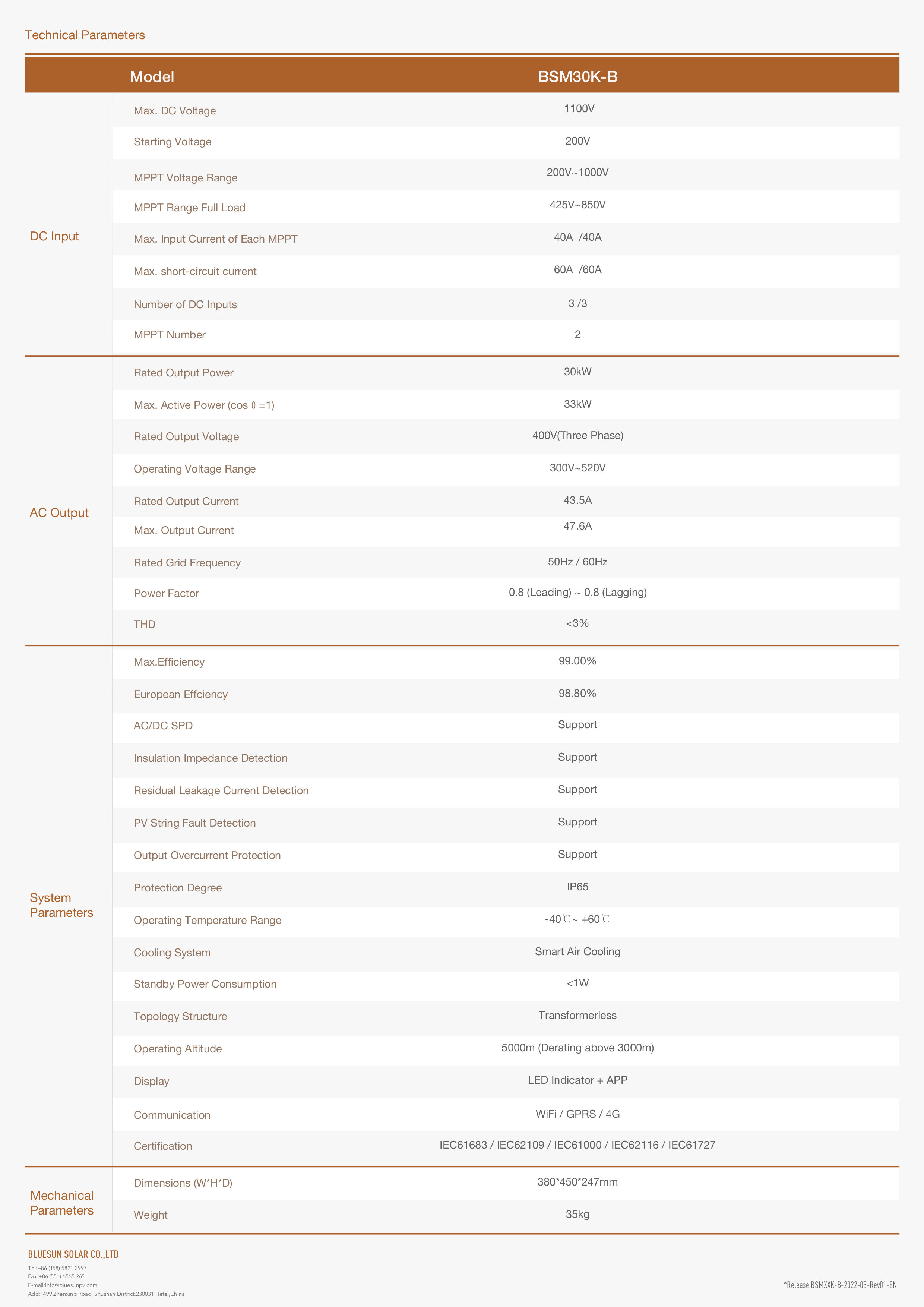 Technical Parameters

| | Model | BSM30K-B |
|---|---|---|
| DC Input | Max. DC Voltage | 1100V |
| | Starting Voltage | 200V |
| | MPPT Voltage Range | 200V~1000V |
| | MPPT Range Full Load | 425V~850V |
| | Max. Input Current of Each MPPT | 40A /40A |
| | Max. short-circuit current | 60A /60A |
| | Number of DC Inputs | 3 /3 |
| | MPPT Number | 2 |
| AC Output | Rated Output Power | 30kW |
| | Max. Active Power (cos θ =1) | 33kW |
| | Rated Output Voltage | 400V(Three Phase) |
| | Operating Voltage Range | 300V~520V |
| | Rated Output Current | 43.5A |
| | Max. Output Current | 47.6A |
| | Rated Grid Frequency | 50Hz / 60Hz |
| | Power Factor | 0.8 (Leading) ~ 0.8 (Lagging) |
| | THD | <3% |
| System Parameters | Max.Efficiency | 99.00% |
| | European Effciency | 98.80% |
| | AC/DC SPD | Support |
| | Insulation Impedance Detection | Support |
| | Residual Leakage Current Detection | Support |
| | PV String Fault Detection | Support |
| | Output Overcurrent Protection | Support |
| | Protection Degree | IP65 |
| | Operating Temperature Range | -40℃~ +60℃ |
| | Cooling System | Smart Air Cooling |
| | Standby Power Consumption | <1W |
| | Topology Structure | Transformerless |
| | Operating Altitude | 5000m (Derating above 3000m) |
| | Display | LED Indicator + APP |
| | Communication | WiFi / GPRS / 4G |
| | Certification | IEC61683 / IEC62109 / IEC61000 / IEC62116 / IEC61727 |
| Mechanical Parameters | Dimensions (W*H*D) | 380*450*247mm |
| | Weight | 35kg |

BLUESUN SOLAR CO.,LTD
Tel:+86 (158) 5821 3997
Fax:+86 (551) 6565 2651
E-mail:info@bluesunpv.com
Add:1499 Zhenxing Road, Shushan District,230031 Hefei,China

*Release BSMXXK-B-2022-03-Rev01-EN